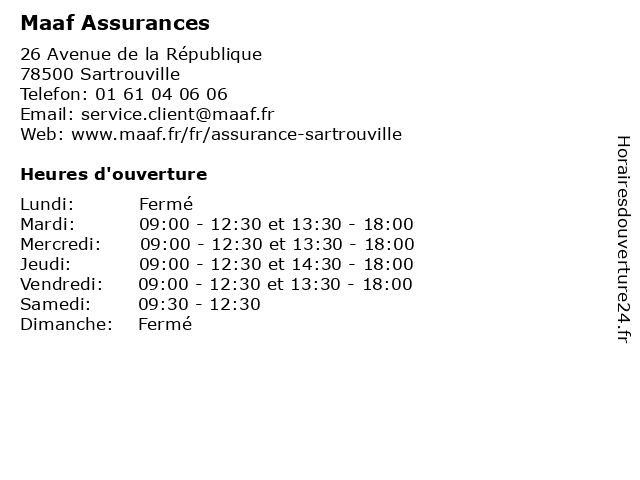 Maaf Assurances

26 Avenue de la République
78500 Sartrouville
Telefon: 01 61 04 06 06
Email: service.client@maaf.fr
Web: www.maaf.fr/fr/assurance-sartrouville

Heures d'ouverture

| | |
|---|---|
| Lundi: | Fermé |
| Mardi: | 09:00 - 12:30 et 13:30 - 18:00 |
| Mercredi: | 09:00 - 12:30 et 13:30 - 18:00 |
| Jeudi: | 09:00 - 12:30 et 14:30 - 18:00 |
| Vendredi: | 09:00 - 12:30 et 13:30 - 18:00 |
| Samedi: | 09:30 - 12:30 |
| Dimanche: | Fermé |

Horairesdouverture24.fr